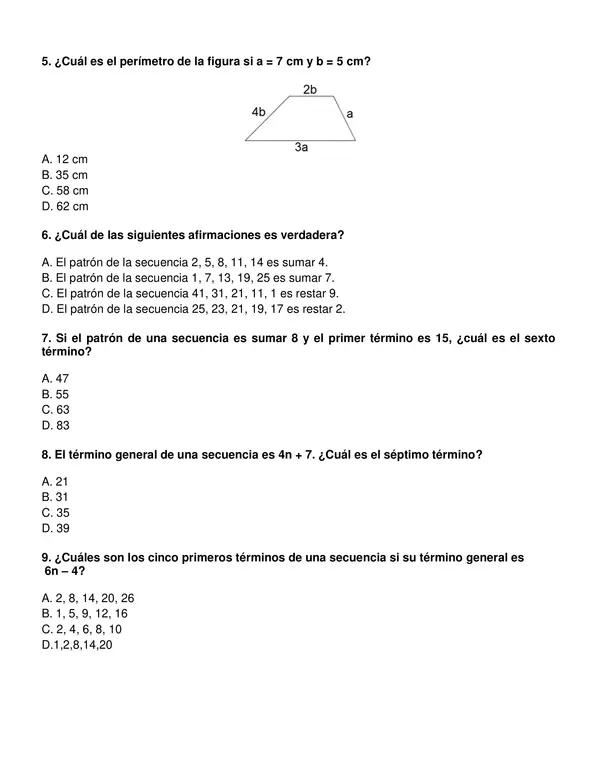 5. ¿Cuál es el perímetro de la figura si a = 7 cm y b = 5 cm?

2b
4b
a
3a

A. 12 cm
B. 35 cm
C. 58 cm
D. 62 cm

6. ¿Cuál de las siguientes afirmaciones es verdadera?

A. El patrón de la secuencia 2, 5, 8, 11, 14 es sumar 4.
B. El patrón de la secuencia 1, 7, 13, 19, 25 es sumar 7.
C. El patrón de la secuencia 41, 31, 21, 11, 1 es restar 9.
D. El patrón de la secuencia 25, 23, 21, 19, 17 es restar 2.

7. Si el patrón de una secuencia es sumar 8 y el primer término es 15, ¿cuál es el sexto término?

A. 47
B. 55
C. 63
D. 83

8. El término general de una secuencia es 4n + 7. ¿Cuál es el séptimo término?

A. 21
B. 31
C. 35
D. 39

9. ¿Cuáles son los cinco primeros términos de una secuencia si su término general es 6n – 4?

A. 2, 8, 14, 20, 26
B. 1, 5, 9, 12, 16
C. 2, 4, 6, 8, 10
D.1,2,8,14,20